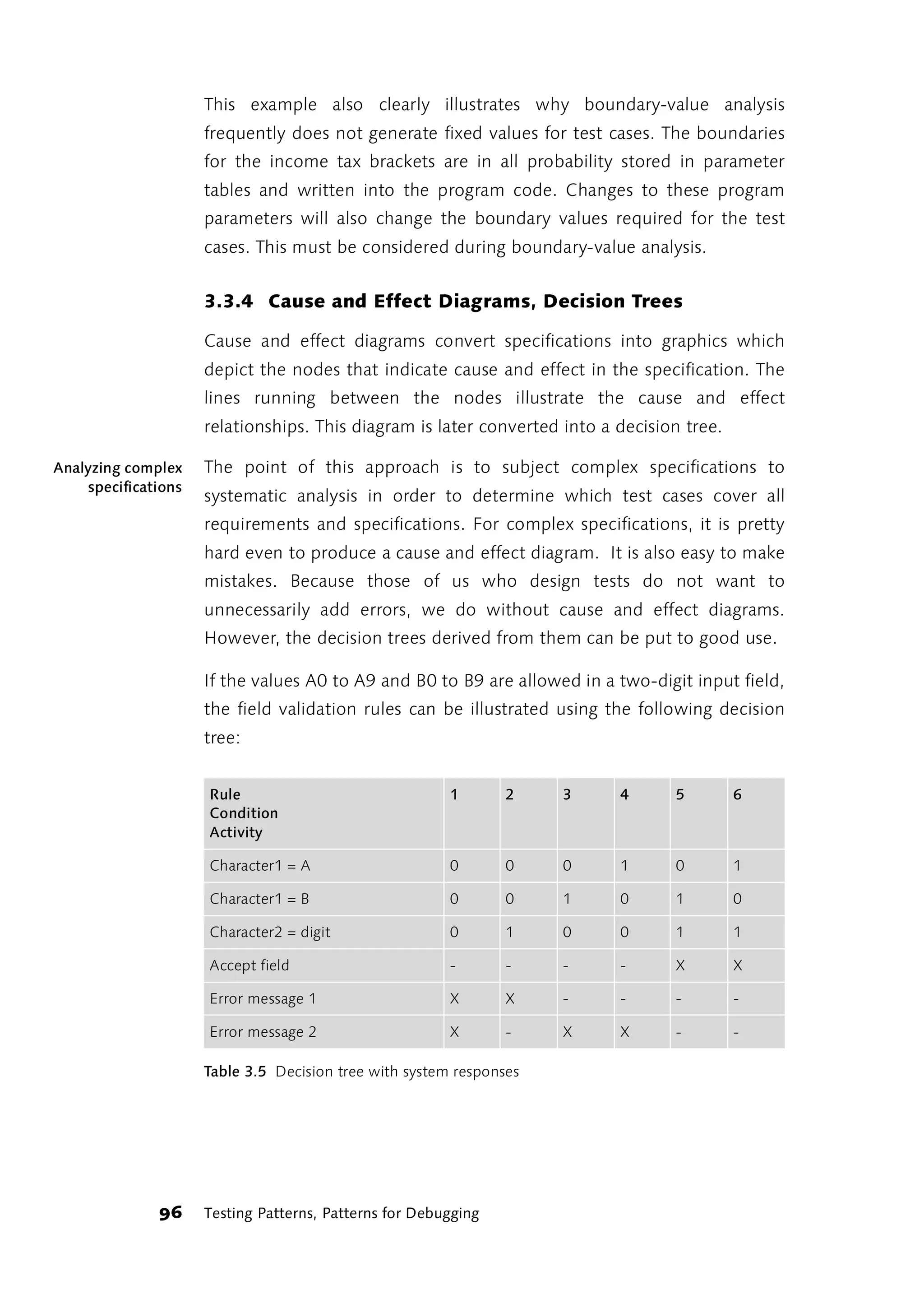 This example also clearly illustrates why boundary-value analysis frequently does not generate fixed values for test cases. The boundaries for the income tax brackets are in all probability stored in parameter tables and written into the program code. Changes to these program parameters will also change the boundary values required for the test cases. This must be considered during boundary-value analysis.

3.3.4 Cause and Effect Diagrams, Decision Trees

Cause and effect diagrams convert specifications into graphics which depict the nodes that indicate cause and effect in the specification. The lines running between the nodes illustrate the cause and effect relationships. This diagram is later converted into a decision tree.

Analyzing complex specifications

The point of this approach is to subject complex specifications to systematic analysis in order to determine which test cases cover all requirements and specifications. For complex specifications, it is pretty hard even to produce a cause and effect diagram. It is also easy to make mistakes. Because those of us who design tests do not want to unnecessarily add errors, we do without cause and effect diagrams. However, the decision trees derived from them can be put to good use.

If the values A0 to A9 and B0 to B9 are allowed in a two-digit input field, the field validation rules can be illustrated using the following decision tree:

| Rule Condition Activity | 1 | 2 | 3 | 4 | 5 | 6 |
|---|---|---|---|---|---|---|
| Character1 = A | 0 | 0 | 0 | 1 | 0 | 1 |
| Character1 = B | 0 | 0 | 1 | 0 | 1 | 0 |
| Character2 = digit | 0 | 1 | 0 | 0 | 1 | 1 |
| Accept field | - | - | - | - | X | X |
| Error message 1 | X | X | - | - | - | - |
| Error message 2 | X | - | X | X | - | - |

Table 3.5 Decision tree with system responses

96 Testing Patterns, Patterns for Debugging